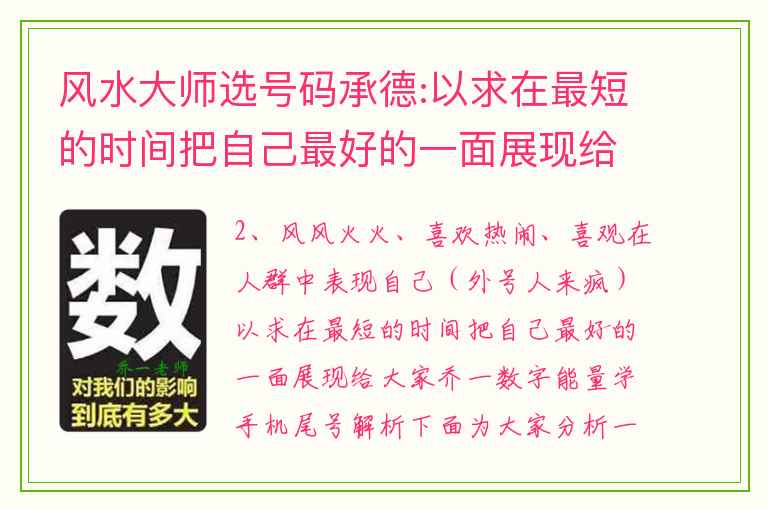 风水大师选号码承德:以求在最短的时间把自己最好的一面展现给

数
乔一老师
对我们的影响
到底有多大

2、风风火火、喜欢热闹、喜观在人群中表现自己（外号人来疯）以求在最短的时间把自己最好的一面展现给大家乔一数字能量学手机尾号解析下面为大家分析一